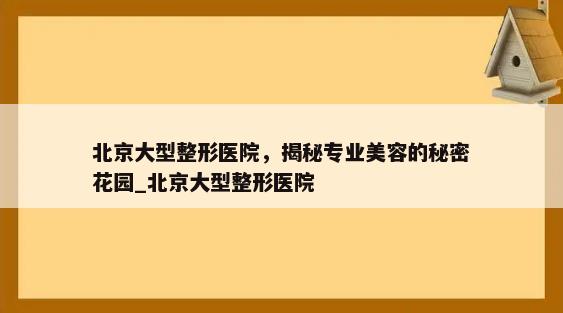 北京大型整形医院，揭秘专业美容的秘密花园_北京大型整形医院